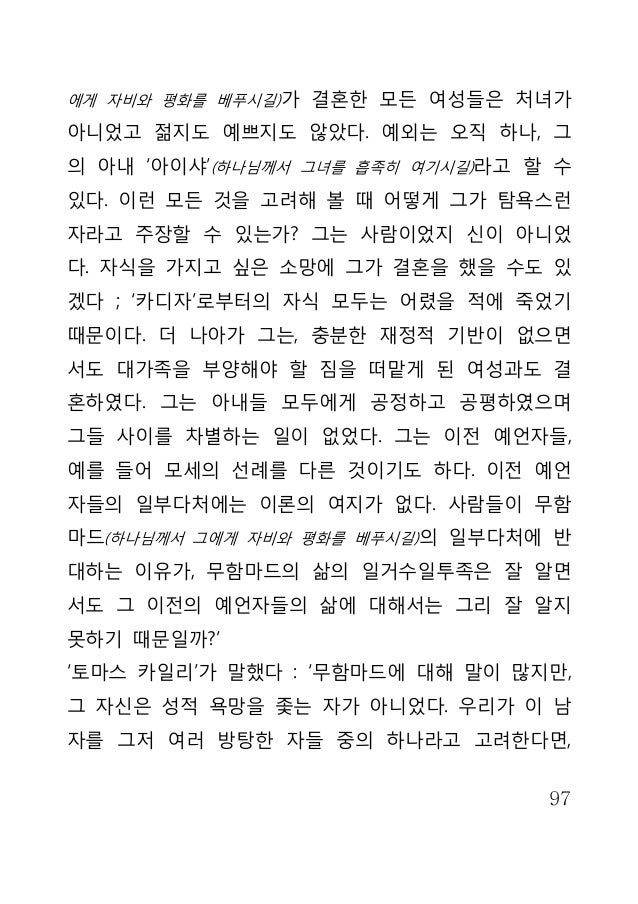 에게 자비와 평화를 베푸시길)가 결혼한 모든 여성들은 처녀가 아니었고 젊지도 예쁘지도 않았다. 예외는 오직 하나, 그의 아내 '아이샤'(하나님께서 그녀를 흡족히 여기시길)라고 할 수 있다. 이런 모든 것을 고려해 볼 때 어떻게 그가 탐욕스런 자라고 주장할 수 있는가? 그는 사람이었지 신이 아니었다. 자식을 가지고 싶은 소망에 그가 결혼을 했을 수도 있겠다 ; '카디자'로부터의 자식 모두는 어렸을 적에 죽었기 때문이다. 더 나아가 그는, 충분한 재정적 기반이 없으면서도 대가족을 부양해야 할 짐을 떠맡게 된 여성과도 결혼하였다. 그는 아내들 모두에게 공정하고 공평하였으며 그들 사이를 차별하는 일이 없었다. 그는 이전 예언자들, 예를 들어 모세의 선례를 다른 것이기도 하다. 이전 예언자들의 일부다처에는 이론의 여지가 없다. 사람들이 무함마드(하나님께서 그에게 자비와 평화를 베푸시길)의 일부다처에 반대하는 이유가, 무함마드의 삶의 일거수일투족은 잘 알면서도 그 이전의 예언자들의 삶에 대해서는 그리 잘 알지 못하기 때문일까?'

'토마스 카일리'가 말했다 : '무함마드에 대해 말이 많지만, 그 자신은 성적 욕망을 좇는 자가 아니었다. 우리가 이 남자를 그저 여러 방탕한 자들 중의 하나라고 고려한다면,

97